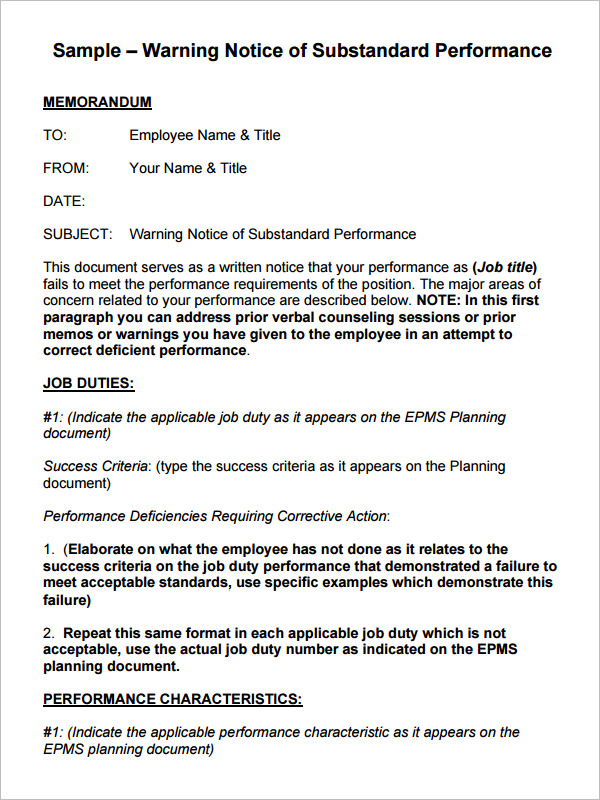 Sample – Warning Notice of Substandard Performance

MEMORANDUM

TO: Employee Name & Title

FROM: Your Name & Title

DATE:

SUBJECT: Warning Notice of Substandard Performance

This document serves as a written notice that your performance as (Job title) fails to meet the performance requirements of the position. The major areas of concern related to your performance are described below. NOTE: In this first paragraph you can address prior verbal counseling sessions or prior memos or warnings you have given to the employee in an attempt to correct deficient performance.

JOB DUTIES:

#1: (Indicate the applicable job duty as it appears on the EPMS Planning document)

Success Criteria: (type the success criteria as it appears on the Planning document)

Performance Deficiencies Requiring Corrective Action:

1. (Elaborate on what the employee has not done as it relates to the success criteria on the job duty performance that demonstrated a failure to meet acceptable standards, use specific examples which demonstrate this failure)

2. Repeat this same format in each applicable job duty which is not acceptable, use the actual job duty number as indicated on the EPMS planning document.

PERFORMANCE CHARACTERISTICS:

#1: (Indicate the applicable performance characteristic as it appears on the EPMS planning document)